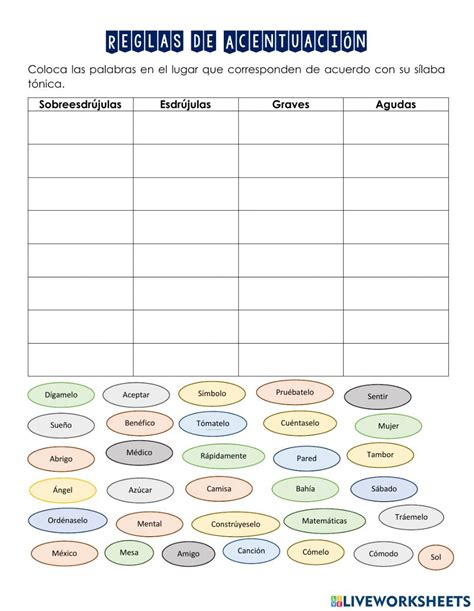 REGLAS DE ACENTUACIÓN

Coloca las palabras en el lugar que corresponden de acuerdo con su sílaba tónica.

| Sobreesdrújulas | Esdrújulas | Graves | Agudas |
|---|---|---|---|
| | | | |
| | | | |
| | | | |
| | | | |
| | | | |
| | | | |
| | | | |
| | | | |

Dígamelo Aceptar Símbolo Pruébatelo Sentir

Sueño Benéfico Tómatelo Cuéntaselo Mujer

Abrigo Médico Rápidamente Pared Tambor

Ángel Azúcar Camisa Bahía Sábado

Ordénaselo Mental Constrúyeselo Matemáticas Tráemelo

México Mesa Amigo Canción Cómelo Cómodo Sol

LIVEWORKSHEETS